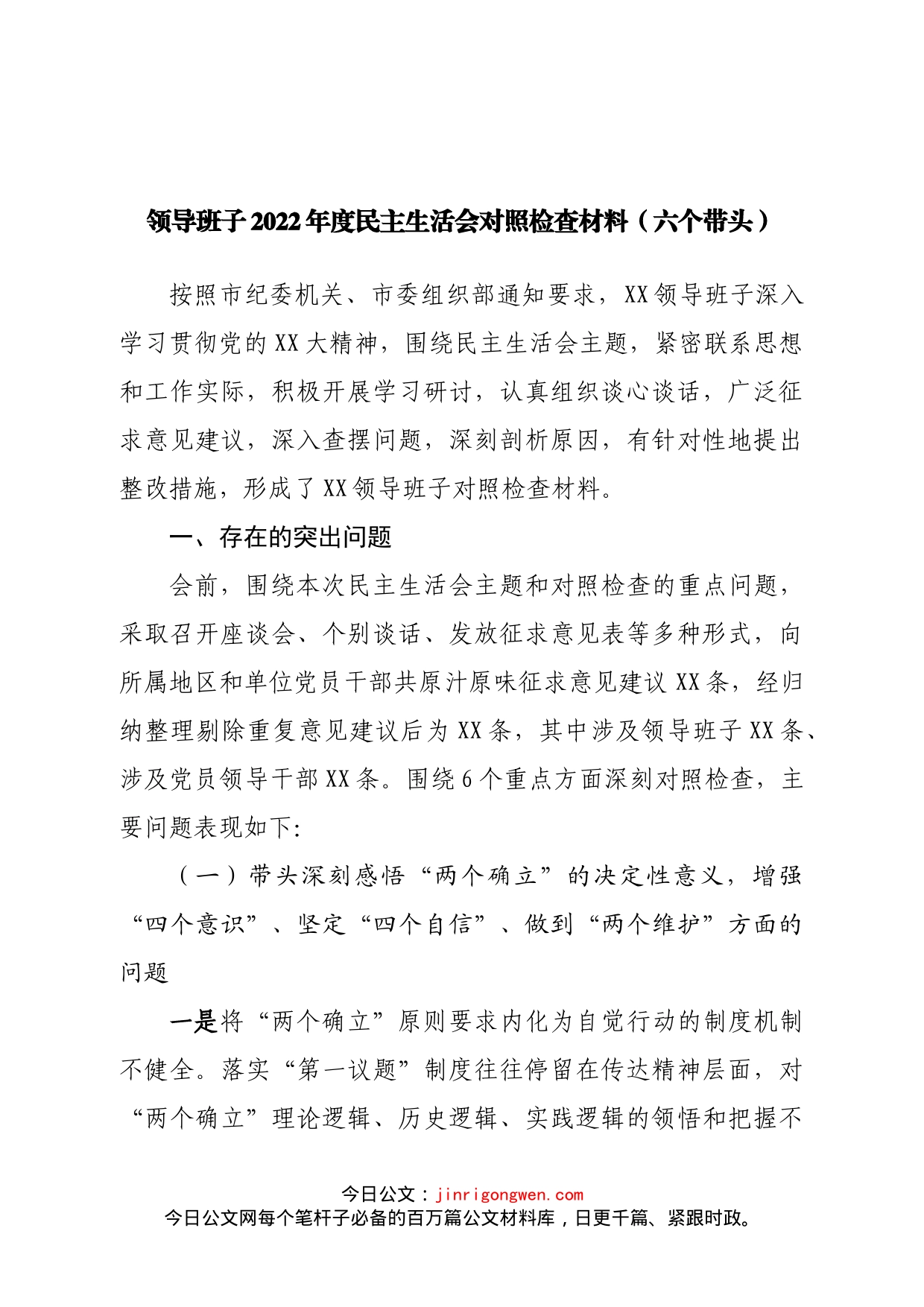 领导班子2022年度民主生活会对照检查材料（六个带头）

按照市纪委机关、市委组织部通知要求，XX领导班子深入学习贯彻党的XX大精神，围绕民主生活会主题，紧密联系思想和工作实际，积极开展学习研讨，认真组织谈心谈话，广泛征求意见建议，深入查摆问题，深刻剖析原因，有针对性地提出整改措施，形成了XX领导班子对照检查材料。

一、存在的突出问题

会前，围绕本次民主生活会主题和对照检查的重点问题，采取召开座谈会、个别谈话、发放征求意见表等多种形式，向所属地区和单位党员干部共原汁原味征求意见建议XX条，经归纳整理剔除重复意见建议后为XX条，其中涉及领导班子XX条、涉及党员领导干部XX条。围绕6个重点方面深刻对照检查，主要问题表现如下:

（一）带头深刻感悟“两个确立”的决定性意义，增强“四个意识”、坚定“四个自信”、做到“两个维护”方面的问题

一是将“两个确立”原则要求内化为自觉行动的制度机制不健全。落实“第一议题”制度往往停留在传达精神层面，对“两个确立”理论逻辑、历史逻辑、实践逻辑的领悟和把握不

今日公文：jinrigongwen.com
今日公文网每个笔杆子必备的百万篇公文材料库，日更千篇、紧跟时政。